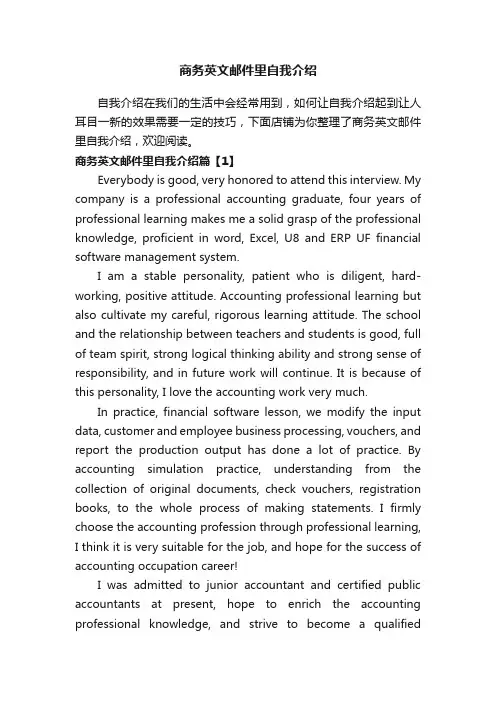 商务英文邮件里自我介绍

自我介绍在我们的生活中会经常用到，如何让自我介绍起到让人耳目一新的效果需要一定的技巧，下面店铺为你整理了商务英文邮件里自我介绍，欢迎阅读。

商务英文邮件里自我介绍篇【1】

Everybody is good, very honored to attend this interview. My company is a professional accounting graduate, four years of professional learning makes me a solid grasp of the professional knowledge, proficient in word, Excel, U8 and ERP UF financial software management system.

I am a stable personality, patient who is diligent, hard-working, positive attitude. Accounting professional learning but also cultivate my careful, rigorous learning attitude. The school and the relationship between teachers and students is good, full of team spirit, strong logical thinking ability and strong sense of responsibility, and in future work will continue. It is because of this personality, I love the accounting work very much.

In practice, financial software lesson, we modify the input data, customer and employee business processing, vouchers, and report the production output has done a lot of practice. By accounting simulation practice, understanding from the collection of original documents, check vouchers, registration books, to the whole process of making statements. I firmly choose the accounting profession through professional learning, I think it is very suitable for the job, and hope for the success of accounting occupation career!

I was admitted to junior accountant and certified public accountants at present, hope to enrich the accounting professional knowledge, and strive to become a qualified